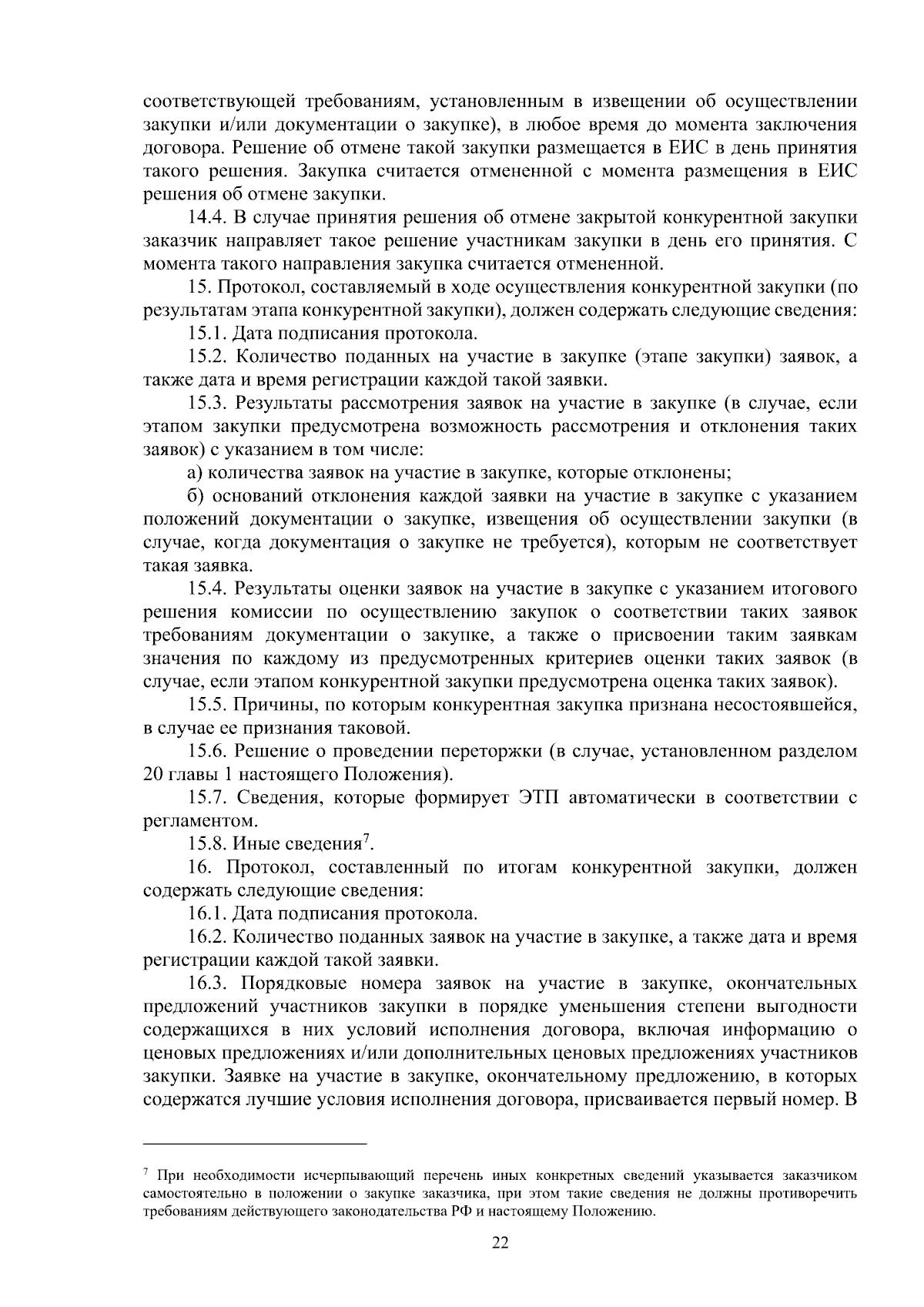 соответствующей требованиям, установленным в извещении об осуществлении закупки и/или документации о закупке), в любое время до момента заключения договора. Решение об отмене такой закупки размещается в ЕИС в день принятия такого решения. Закупка считается отмененной с момента размещения в ЕИС решения об отмене закупки.

14.4. В случае принятия решения об отмене закрытой конкурентной закупки заказчик направляет такое решение участникам закупки в день его принятия. С момента такого направления закупка считается отмененной.

15. Протокол, составляемый в ходе осуществления конкурентной закупки (по результатам этапа конкурентной закупки), должен содержать следующие сведения:

15.1. Дата подписания протокола.

15.2. Количество поданных на участие в закупке (этапе закупки) заявок, а также дата и время регистрации каждой такой заявки.

15.3. Результаты рассмотрения заявок на участие в закупке (в случае, если этапом закупки предусмотрена возможность рассмотрения и отклонения таких заявок) с указанием в том числе:

а) количества заявок на участие в закупке, которые отклонены;

б) оснований отклонения каждой заявки на участие в закупке с указанием положений документации о закупке, извещения об осуществлении закупки (в случае, когда документация о закупке не требуется), которым не соответствует такая заявка.

15.4. Результаты оценки заявок на участие в закупке с указанием итогового решения комиссии по осуществлению закупок о соответствии таких заявок требованиям документации о закупке, а также о присвоении таким заявкам значения по каждому из предусмотренных критериев оценки таких заявок (в случае, если этапом конкурентной закупки предусмотрена оценка таких заявок).

15.5. Причины, по которым конкурентная закупка признана несостоявшейся, в случае ее признания таковой.

15.6. Решение о проведении переторжки (в случае, установленном разделом 20 главы 1 настоящего Положения).

15.7. Сведения, которые формирует ЭТП автоматически в соответствии с регламентом.

15.8. Иные сведения$^7$.

16. Протокол, составленный по итогам конкурентной закупки, должен содержать следующие сведения:

16.1. Дата подписания протокола.

16.2. Количество поданных заявок на участие в закупке, а также дата и время регистрации каждой такой заявки.

16.3. Порядковые номера заявок на участие в закупке, окончательных предложений участников закупки в порядке уменьшения степени выгодности содержащихся в них условий исполнения договора, включая информацию о ценовых предложениях и/или дополнительных ценовых предложениях участников закупки. Заявке на участие в закупке, окончательному предложению, в которых содержатся лучшие условия исполнения договора, присваивается первый номер. В

$^7$ При необходимости исчерпывающий перечень иных конкретных сведений указывается заказчиком самостоятельно в положении о закупке заказчика, при этом такие сведения не должны противоречить требованиям действующего законодательства РФ и настоящему Положению.

22